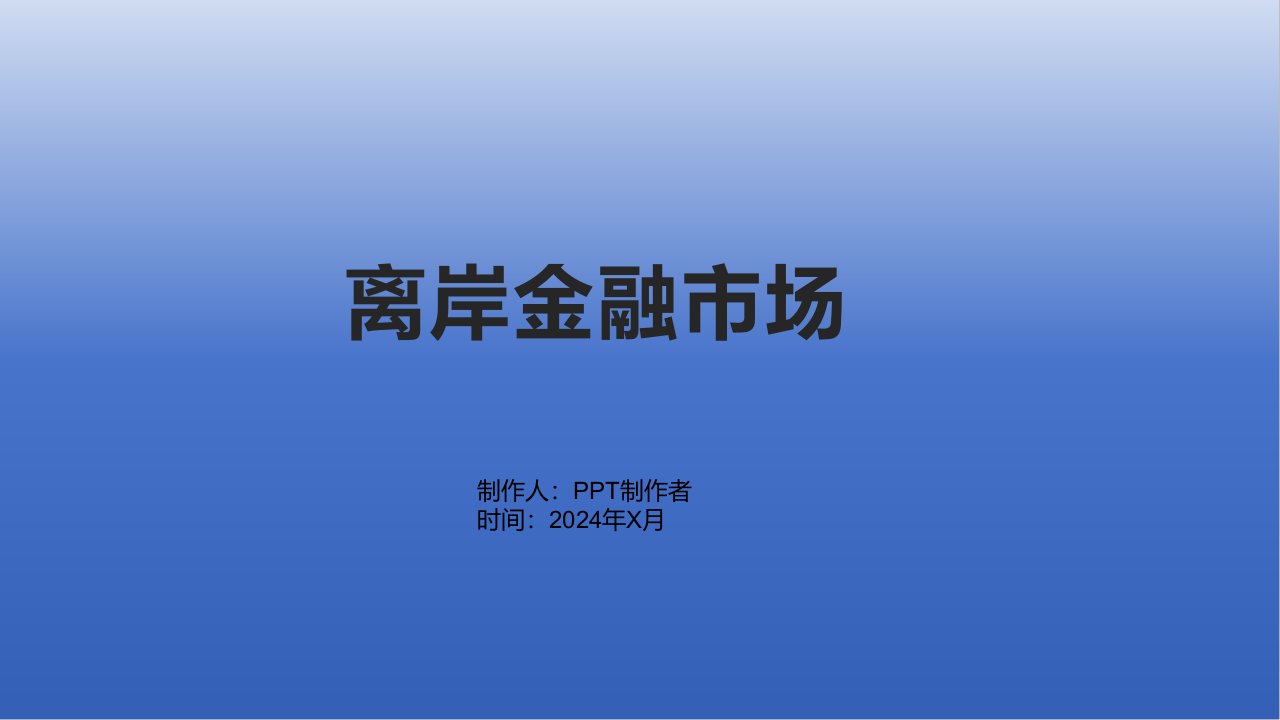 离岸金融市场

制作人：PPT制作者
时间：2024年X月